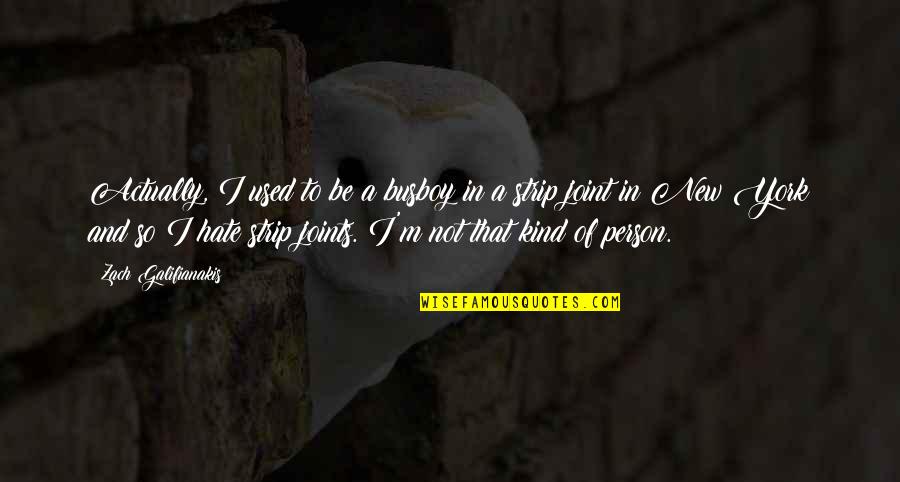 Actually, I used to be a busboy in a strip joint in New York and so I hate strip joints. I'm not that kind of person.

Zach Galifianakis

WISEFAMOUSQUOTES.COM